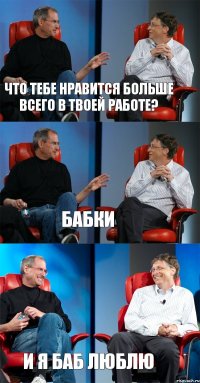 ЧТО ТЕБЕ НРАВИТСЯ БОЛЬШЕ ВСЕГО В ТВОЕЙ РАБОТЕ?

БАБКИ

И Я БАБ ЛЮБЛЮ